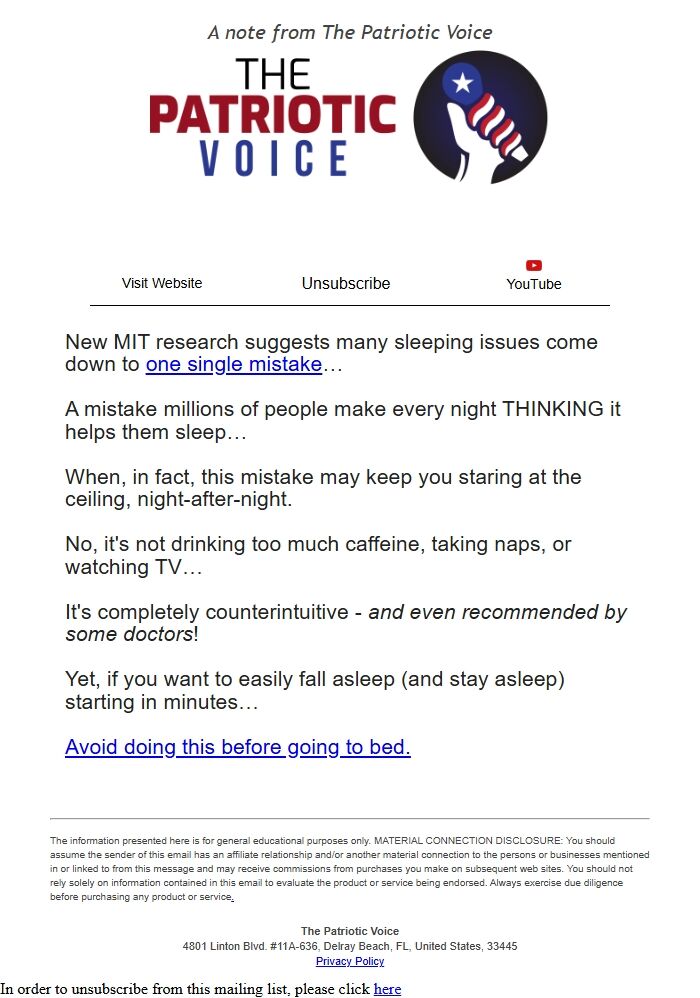 A note from The Patriotic Voice

THE PATRIOTIC VOICE

Visit Website Unsubscribe YouTube

New MIT research suggests many sleeping issues come down to one single mistake…

A mistake millions of people make every night THINKING it helps them sleep…

When, in fact, this mistake may keep you staring at the ceiling, night-after-night.

No, it's not drinking too much caffeine, taking naps, or watching TV…

It's completely counterintuitive - and even recommended by some doctors!

Yet, if you want to easily fall asleep (and stay asleep) starting in minutes…

Avoid doing this before going to bed.

The information presented here is for general educational purposes only. MATERIAL CONNECTION DISCLOSURE: You should assume the sender of this email has an affiliate relationship and/or another material connection to the persons or businesses mentioned in or linked to from this message and may receive commissions from purchases you make on subsequent web sites. You should not rely solely on information contained in this email to evaluate the product or service being endorsed. Always exercise due diligence before purchasing any product or service.

The Patriotic Voice
4801 Linton Blvd. #11A-636, Delray Beach, FL, United States, 33445
Privacy Policy

In order to unsubscribe from this mailing list, please click here